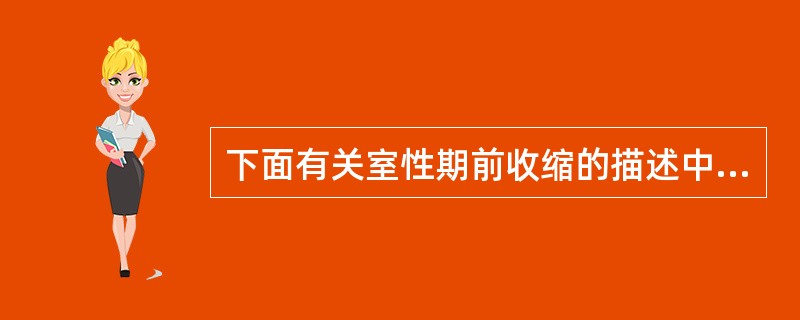 下面有关室性期前收缩的描述中...